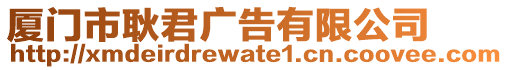 厦门市耿君广告有限公司
http://xmdeirdrewate1.cn.coovee.com